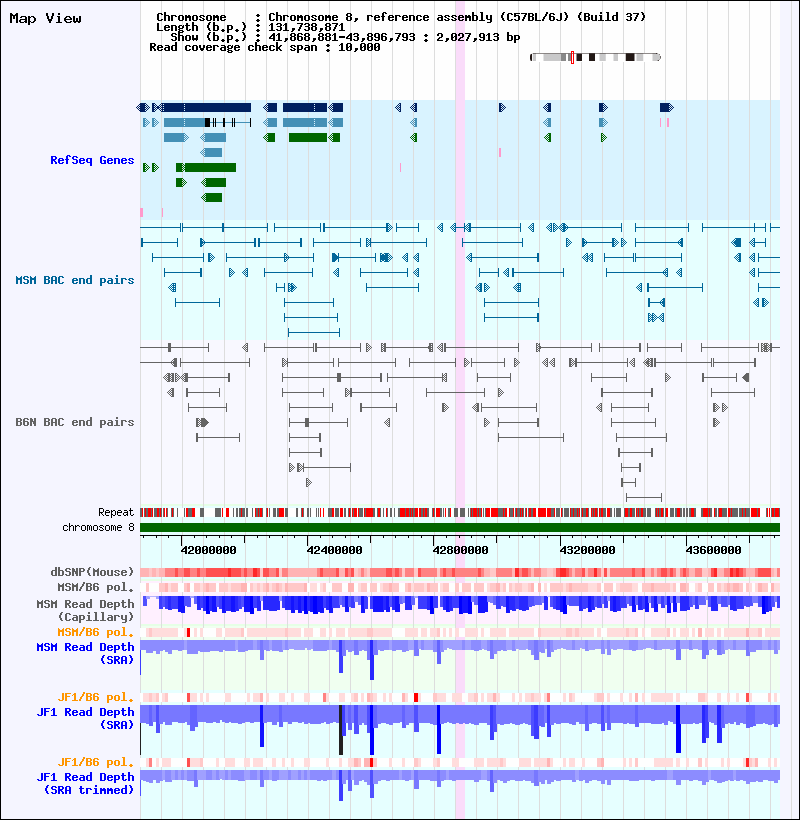 Map View

Chromosome : Chromosome 8, reference assembly (C57BL/6J) (Build 37)
Length (b.p.) : 131,738,871
Show (b.p.) : 41,868,881-43,896,793 : 2,027,913 bp
Read coverage check span : 10,000

RefSeq Genes

MSM BAC end pairs

B6N BAC end pairs

Repeat
chromosome 8

42000000 42400000 42800000 43200000 43600000

dbSNP(Mouse)
MSM/B6 pol.
MSM Read Depth (Capillary)
MSM/B6 pol.
MSM Read Depth (SRA)
JF1/B6 pol.
JF1 Read Depth (SRA)
JF1/B6 pol.
JF1 Read Depth (SRA trimmed)